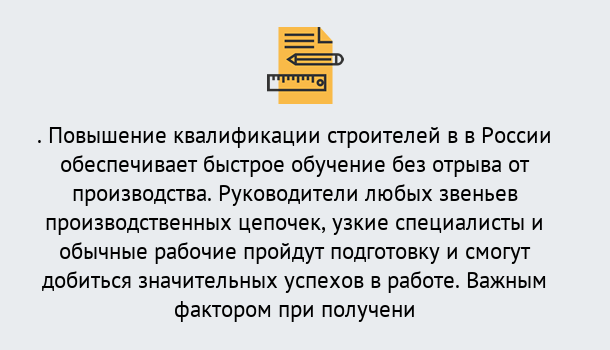 . Повышение квалификации строителей в в России обеспечивает быстрое обучение без отрыва от производства. Руководители любых звеньев производственных цепочек, узкие специалисты и обычные рабочие пройдут подготовку и смогут добиться значительных успехов в работе. Важным фактором при получени